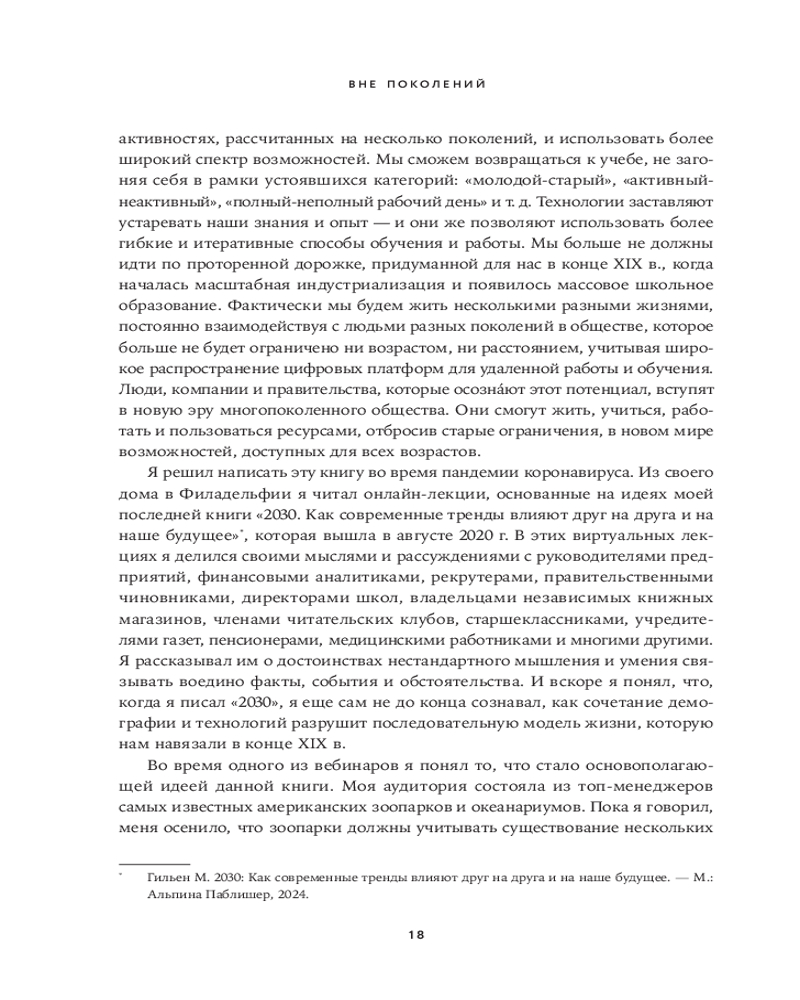 ВНЕ ПОКОЛЕНИЙ

активностях, рассчитанных на несколько поколений, и использовать более широкий спектр возможностей. Мы сможем возвращаться к учебе, не загоняя себя в рамки устоявшихся категорий: «молодой-старый», «активный-неактивный», «полный-неполный рабочий день» и т. д. Технологии заставляют устаревать наши знания и опыт — и они же позволяют использовать более гибкие и итеративные способы обучения и работы. Мы больше не должны идти по проторенной дорожке, придуманной для нас в конце XIX в., когда началась масштабная индустриализация и появилось массовое школьное образование. Фактически мы будем жить несколькими разными жизнями, постоянно взаимодействуя с людьми разных поколений в обществе, которое больше не будет ограничено ни возрастом, ни расстоянием, учитывая широкое распространение цифровых платформ для удаленной работы и обучения. Люди, компании и правительства, которые осозна́ют этот потенциал, вступят в новую эру многопоколенного общества. Они смогут жить, учиться, работать и пользоваться ресурсами, отбросив старые ограничения, в новом мире возможностей, доступных для всех возрастов.

Я решил написать эту книгу во время пандемии коронавируса. Из своего дома в Филадельфии я читал онлайн-лекции, основанные на идеях моей последней книги «2030. Как современные тренды влияют друг на друга и на наше будущее»*, которая вышла в августе 2020 г. В этих виртуальных лекциях я делился своими мыслями и рассуждениями с руководителями предприятий, финансовыми аналитиками, рекрутерами, правительственными чиновниками, директорами школ, владельцами независимых книжных магазинов, членами читательских клубов, старшеклассниками, учредителями газет, пенсионерами, медицинскими работниками и многими другими. Я рассказывал им о достоинствах нестандартного мышления и умения связывать воедино факты, события и обстоятельства. И вскоре я понял, что, когда я писал «2030», я еще сам не до конца сознавал, как сочетание демографии и технологий разрушит последовательную модель жизни, которую нам навязали в конце XIX в.

Во время одного из вебинаров я понял то, что стало основополагающей идеей данной книги. Моя аудитория состояла из топ-менеджеров самых известных американских зоопарков и океанариумов. Пока я говорил, меня осенило, что зоопарки должны учитывать существование нескольких

* Гильен М. 2030: Как современные тренды влияют друг на друга и на наше будущее. — М.: Альпина Паблишер, 2024.

18